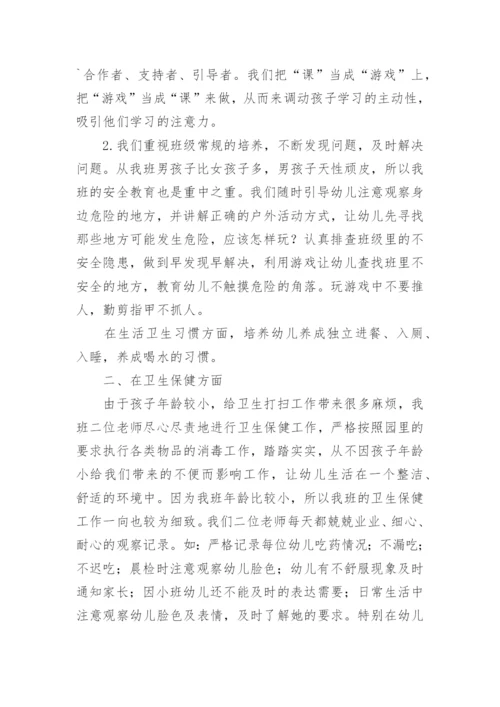 `合作者、支持者、引导者。我们把“课”当成“游戏”上，把“游戏”当成“课”来做，从而来调动孩子学习的主动性，吸引他们学习的注意力。

2.我们重视班级常规的培养，不断发现问题，及时解决问题。从我班男孩子比女孩子多，男孩子天性顽皮，所以我班的安全教育也是重中之重。我们随时引导幼儿注意观察身边危险的地方，并讲解正确的户外活动方式，让幼儿先寻找那些地方可能发生危险，应该怎样玩？认真排查班级里的不安全隐患，做到早发现早解决，利用游戏让幼儿查找班里不安全的地方，教育幼儿不触摸危险的角落。玩游戏中不要推人，勤剪指甲不抓人。

在生活卫生习惯方面，培养幼儿养成独立进餐、入厕、入睡，养成喝水的习惯。

二、在卫生保健方面

由于孩子年龄较小，给卫生打扫工作带来很多麻烦，我班二位老师尽心尽责地进行卫生保健工作，严格按照园里的要求执行各类物品的消毒工作，踏踏实实，从不因孩子年龄小给我们带来的不便而影响工作，让幼儿生活在一个整洁、舒适的环境中。因为我班年龄比较小，所以我班的卫生保健工作一向也较为细致。我们二位老师每天都兢兢业业、细心、耐心的观察记录。如：严格记录每位幼儿吃药情况；不漏吃；不迟吃；晨检时注意观察幼儿脸色；幼儿有不舒服现象及时通知家长；因小班幼儿还不能及时的表达需要；日常生活中注意观察幼儿脸色及表情，及时了解她的要求。特别在幼儿